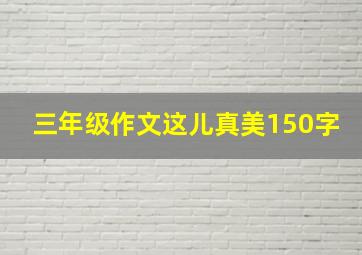 三年级作文这儿真美150字